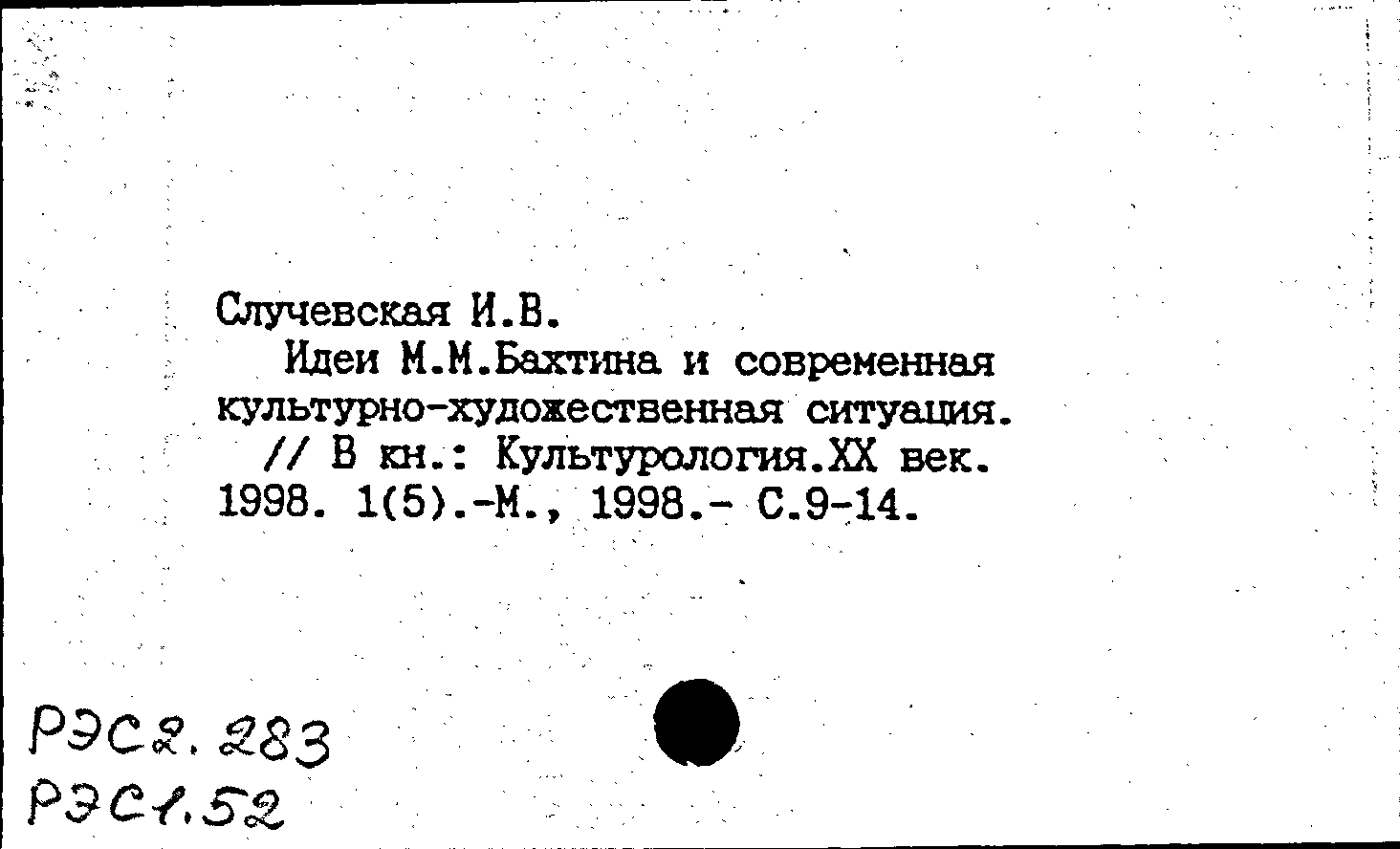 Случевская И.В.
Идеи М.М.Бахтина и современная культурно-художественная ситуация. // В кн.: Культурология.XX век. 1998. 1(5).-М., 1998.- С.9-14.

РЭС2.283
РЭС1.52